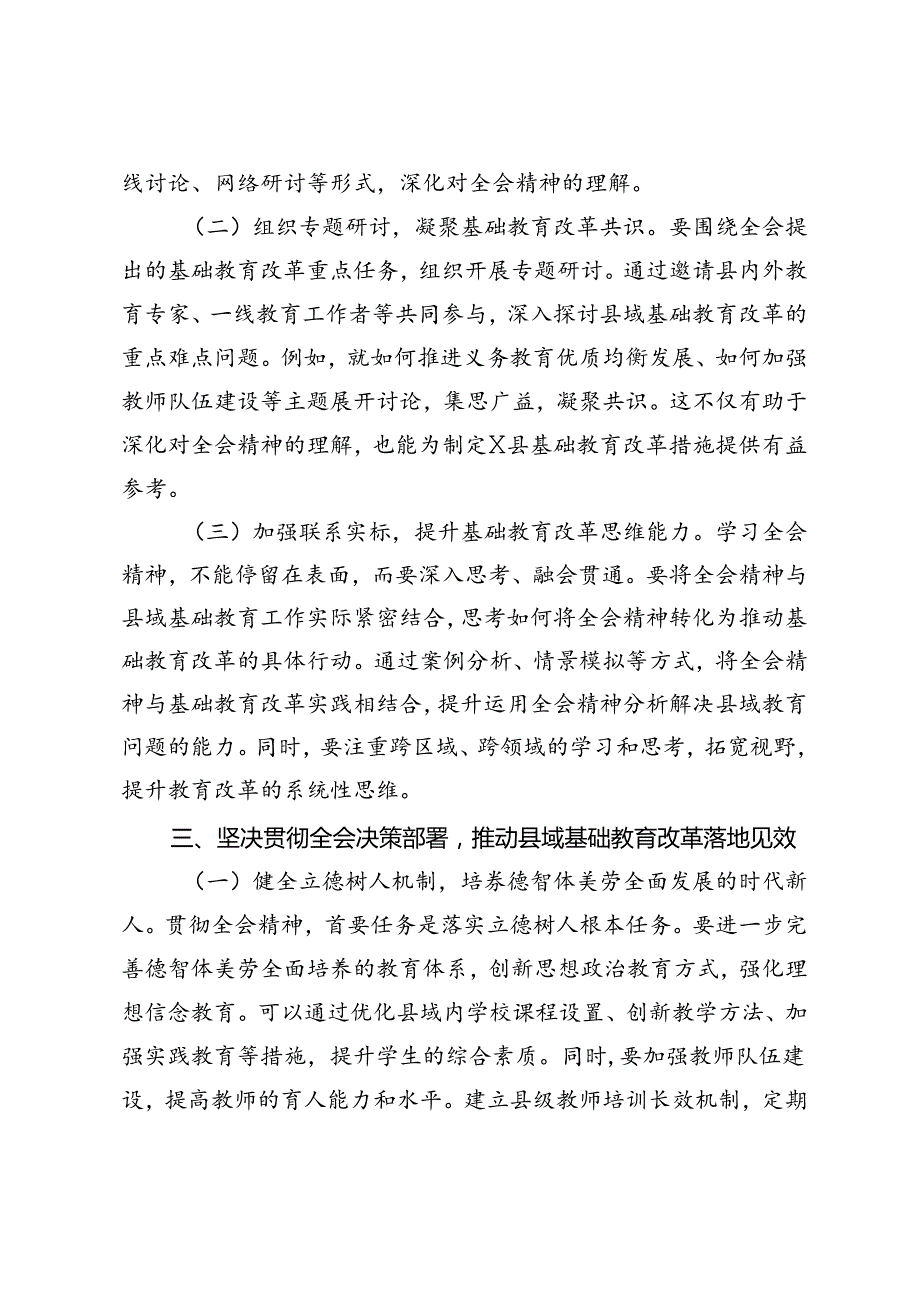 线讨论、网络研讨等形式，深化对全会精神的理解。

（二）组织专题研讨，凝聚基础教育改革共识。要围绕全会提出的基础教育改革重点任务，组织开展专题研讨。通过邀请县内外教育专家、一线教育工作者等共同参与，深入探讨县域基础教育改革的重点难点问题。例如，就如何推进义务教育优质均衡发展、如何加强教师队伍建设等主题展开讨论，集思广益，凝聚共识。这不仅有助于深化对全会精神的理解，也能为制定X县基础教育改革措施提供有益参考。

（三）加强联系实标，提升基础教育改革思维能力。学习全会精神，不能停留在表面，而要深入思考、融会贯通。要将全会精神与县域基础教育工作实际紧密结合，思考如何将全会精神转化为推动基础教育改革的具体行动。通过案例分析、情景模拟等方式，将全会精神与基础教育改革实践相结合，提升运用全会精神分析解决县域教育问题的能力。同时，要注重跨区域、跨领域的学习和思考，拓宽视野，提升教育改革的系统性思维。

三、坚决贯彻全会决策部署，推动县域基础教育改革落地见效

（一）健全立德树人机制，培养德智体美劳全面发展的时代新人。贯彻全会精神，首要任务是落实立德树人根本任务。要进一步完善德智体美劳全面培养的教育体系，创新思想政治教育方式，强化理想信念教育。可以通过优化县域内学校课程设置、创新教学方法、加强实践教育等措施，提升学生的综合素质。同时，要加强教师队伍建设，提高教师的育人能力和水平。建立县级教师培训长效机制，定期